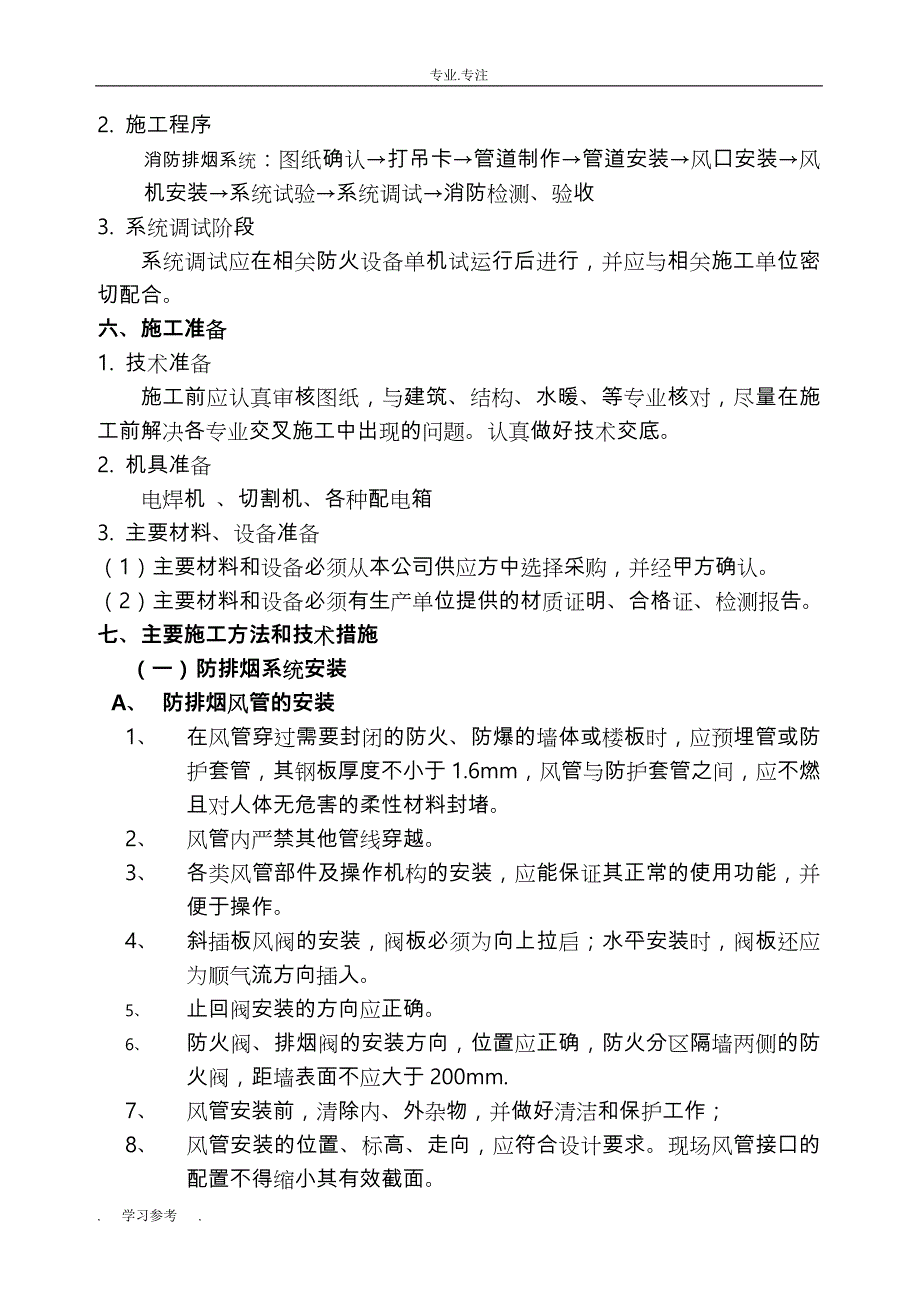 专业.专注

2. 施工程序

消防排烟系统：图纸确认→打吊卡→管道制作→管道安装→风口安装→风机安装→系统试验→系统调试→消防检测、验收

3. 系统调试阶段

系统调试应在相关防火设备单机试运行后进行，并应与相关施工单位密切配合。

六、施工准备

1. 技术准备

施工前应认真审核图纸，与建筑、结构、水暖、等专业核对，尽量在施工前解决各专业交叉施工中出现的问题。认真做好技术交底。

2. 机具准备

电焊机 、切割机、各种配电箱

3. 主要材料、设备准备

（1）主要材料和设备必须从本公司供应方中选择采购，并经甲方确认。

（2）主要材料和设备必须有生产单位提供的材质证明、合格证、检测报告。

七、主要施工方法和技术措施

（一）防排烟系统安装

A、 防排烟风管的安装

1、 在风管穿过需要封闭的防火、防爆的墙体或楼板时，应预埋管或防护套管，其钢板厚度不小于 1.6mm，风管与防护套管之间，应不燃且对人体无危害的柔性材料封堵。

2、 风管内严禁其他管线穿越。

3、 各类风管部件及操作机构的安装，应能保证其正常的使用功能，并便于操作。

4、 斜插板风阀的安装，阀板必须为向上拉启；水平安装时，阀板还应为顺气流方向插入。

5、 止回阀安装的方向应正确。

6、 防火阀、排烟阀的安装方向，位置应正确，防火分区隔墙两侧的防火阀，距墙表面不应大于 200mm.

7、 风管安装前，清除内、外杂物，并做好清洁和保护工作；

8、 风管安装的位置、标高、走向，应符合设计要求。现场风管接口的配置不得缩小其有效截面。

. 学习参考 .